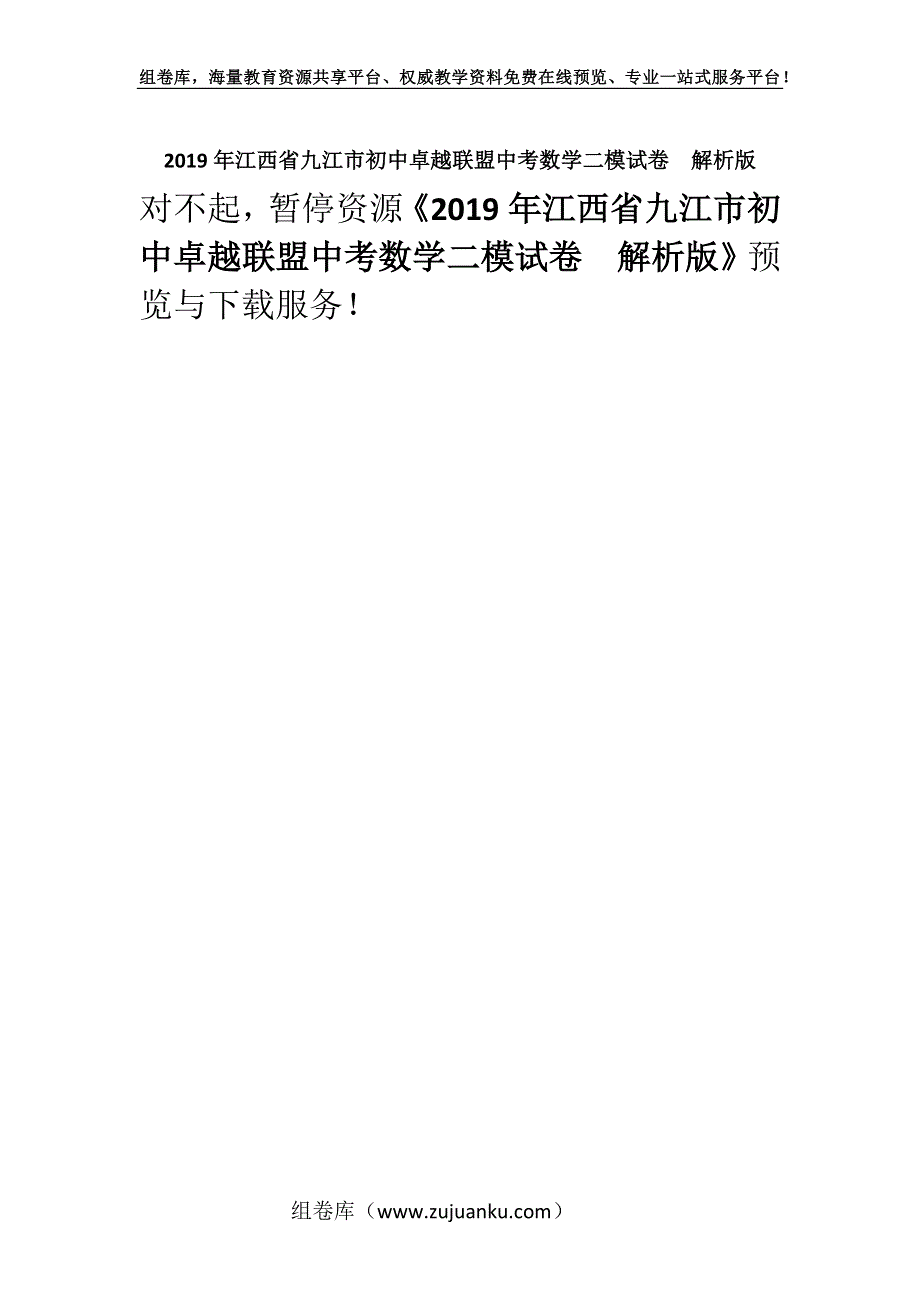 组卷库，海量教育资源共享平台、权威教学资料免费在线预览、专业一站式服务平台！

2019年江西省九江市初中卓越联盟中考数学二模试卷　解析版

对不起，暂停资源《2019年江西省九江市初中卓越联盟中考数学二模试卷　解析版》预览与下载服务！

组卷库（www.zujuanku.com）